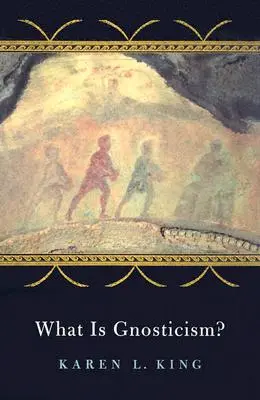 What Is Gnosticism?

KAREN L. KING